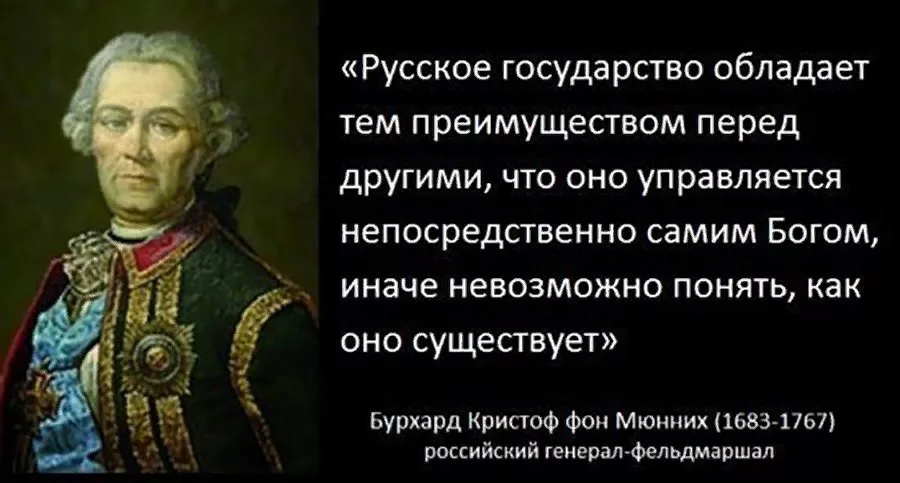 «Русское государство обладает тем преимуществом перед другими, что оно управляется непосредственно самим Богом, иначе невозможно понять, как оно существует»

Бурхард Кристоф фон Мюнних (1683-1767)
российский генерал-фельдмаршал